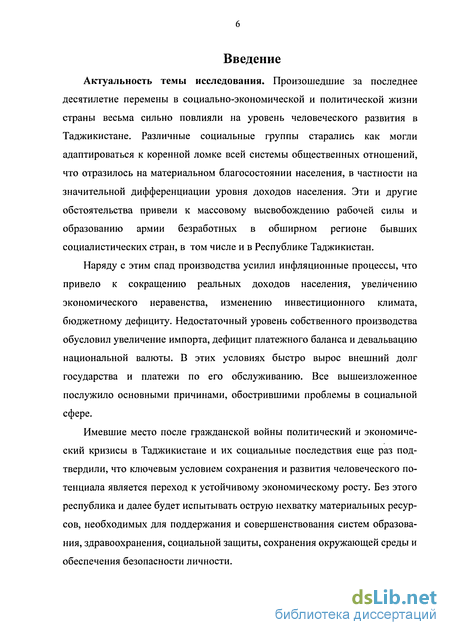 6

Введение

Актуальность темы исследования. Произошедшие за последнее десятилетие перемены в социально-экономической и политической жизни страны весьма сильно повлияли на уровень человеческого развития в Таджикистане. Различные социальные группы старались как могли адаптироваться к коренной ломке всей системы общественных отношений, что отразилось на материальном благосостоянии населения, в частности на значительной дифференциации уровня доходов населения. Эти и другие обстоятельства привели к массовому высвобождению рабочей силы и образованию армии безработных в обширном регионе бывших социалистических стран, в том числе и в Республике Таджикистан.

Наряду с этим спад производства усилил инфляционные процессы, что привело к сокращению реальных доходов населения, увеличению экономического неравенства, изменению инвестиционного климата, бюджетному дефициту. Недостаточный уровень собственного производства обусловил увеличение импорта, дефицит платежного баланса и девальвацию национальной валюты. В этих условиях быстро вырос внешний долг государства и платежи по его обслуживанию. Все вышеизложенное послужило основными причинами, обострившими проблемы в социальной сфере.

Имевшие место после гражданской войны политический и экономический кризисы в Таджикистане и их социальные последствия еще раз подтвердили, что ключевым условием сохранения и развития человеческого потенциала является переход к устойчивому экономическому росту. Без этого республика и далее будет испытывать острую нехватку материальных ресурсов, необходимых для поддержания и совершенствования систем образования, здравоохранения, социальной защиты, сохранения окружающей среды и обеспечения безопасности личности.

dsLib.net
библиотека диссертаций